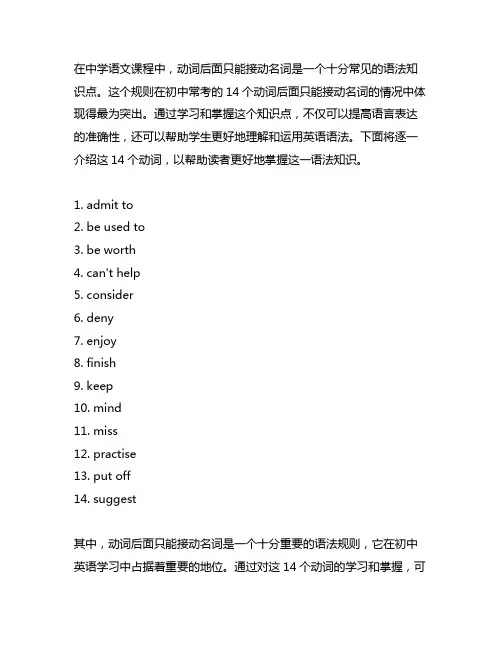 在中学语文课程中，动词后面只能接动名词是一个十分常见的语法知识点。这个规则在初中常考的 14 个动词后面只能接动名词的情况中体现得最为突出。通过学习和掌握这个知识点，不仅可以提高语言表达的准确性，还可以帮助学生更好地理解和运用英语语法。下面将逐一介绍这 14 个动词，以帮助读者更好地掌握这一语法知识。

1. admit to
2. be used to
3. be worth
4. can't help
5. consider
6. deny
7. enjoy
8. finish
9. keep
10. mind
11. miss
12. practise
13. put off
14. suggest

其中，动词后面只能接动名词是一个十分重要的语法规则，它在初中英语学习中占据着重要的地位。通过对这 14 个动词的学习和掌握，可